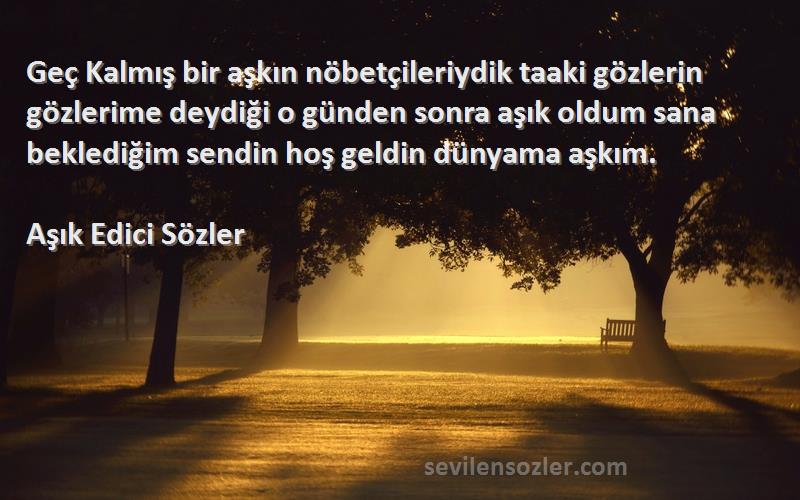 Geç Kalmış bir aşkın nöbetçileriydik taaki gözlerin gözlerime deydiği o günden sonra aşık oldum sana beklediğim sendin hoş geldin dünyama aşkım.

Aşık Edici Sözler

sevilensozler.com